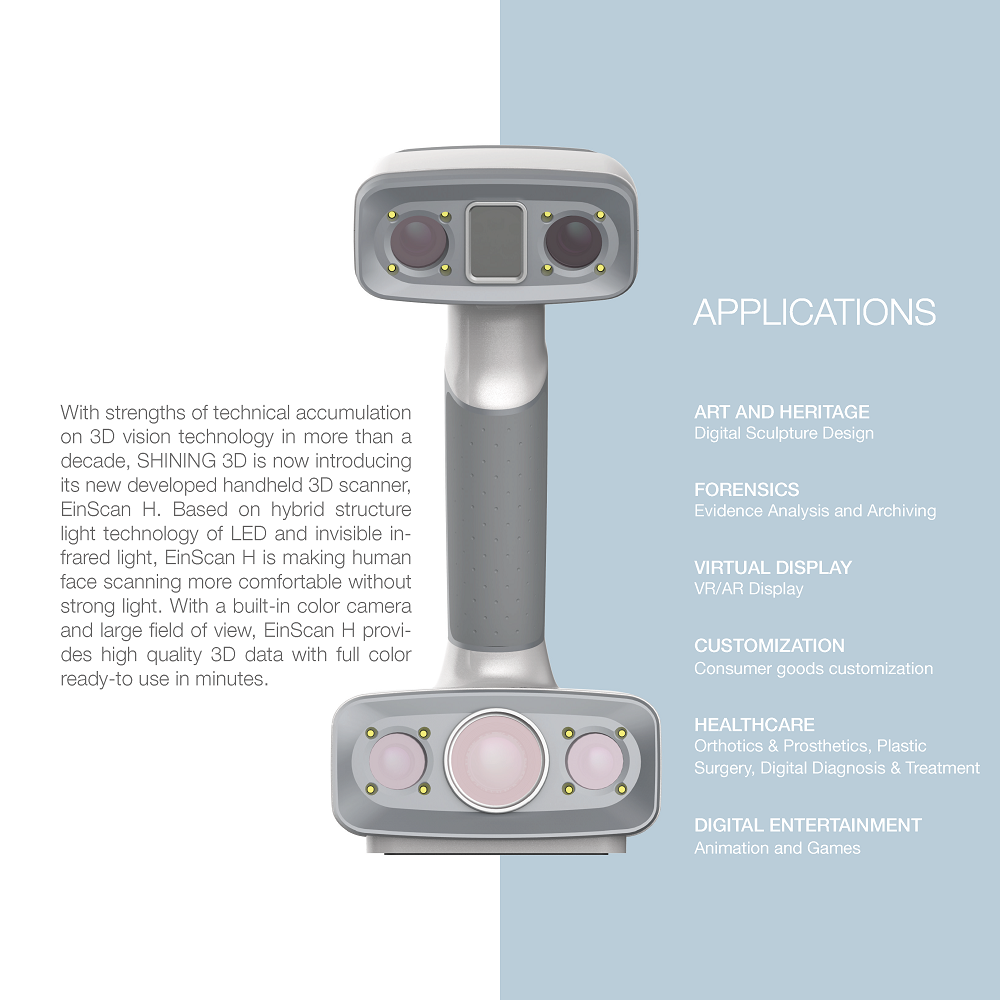 With strengths of technical accumulation on 3D vision technology in more than a decade, SHINING 3D is now introducing its new developed handheld 3D scanner, EinScan H. Based on hybrid structure light technology of LED and invisible infrared light, EinScan H is making human face scanning more comfortable without strong light. With a built-in color camera and large field of view, EinScan H provides high quality 3D data with full color ready-to use in minutes.

APPLICATIONS

ART AND HERITAGE
Digital Sculpture Design

FORENSICS
Evidence Analysis and Archiving

VIRTUAL DISPLAY
VR/AR Display

CUSTOMIZATION
Consumer goods customization

HEALTHCARE
Orthotics & Prosthetics, Plastic Surgery, Digital Diagnosis & Treatment

DIGITAL ENTERTAINMENT
Animation and Games